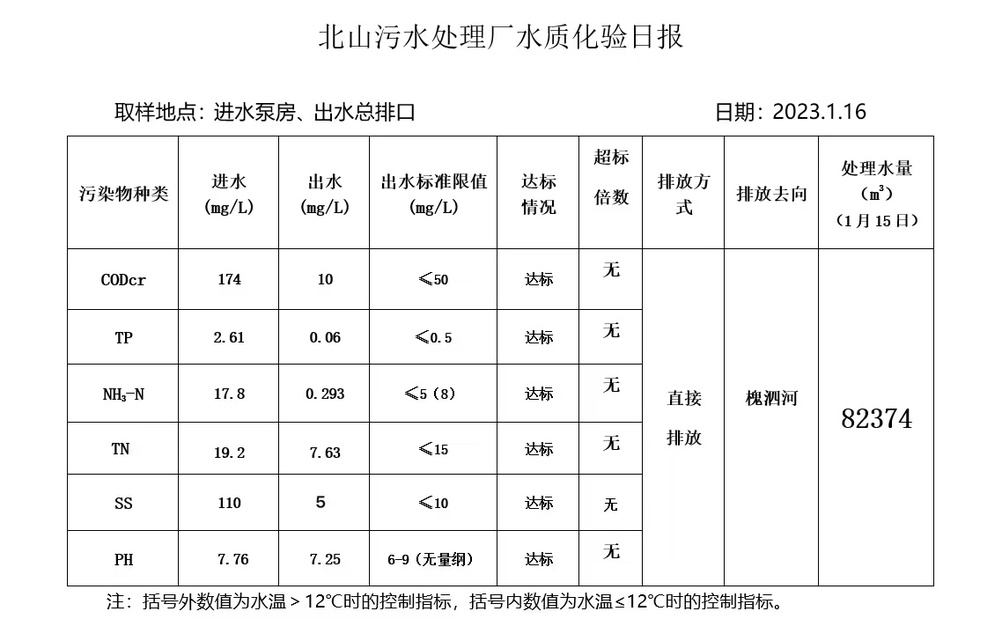 北山污水处理厂水质化验日报

取样地点：进水泵房、出水总排口

日期：2023.1.16

| 污染物种类 | 进水 (mg/L) | 出水 (mg/L) | 出水标准限值 (mg/L) | 达标情况 | 超标倍数 | 排放方式 | 排放去向 | 处理水量 ($m^3$) （1月15日） |
|---|---|---|---|---|---|---|---|---|
| CODcr | 174 | 10 | ≤50 | 达标 | 无 | 直接排放 | 槐泗河 | 82374 |
| TP | 2.61 | 0.06 | ≤0.5 | 达标 | 无 | | | |
| $NH_3$-N | 17.8 | 0.293 | ≤5（8） | 达标 | 无 | | | |
| TN | 19.2 | 7.63 | ≤15 | 达标 | 无 | | | |
| SS | 110 | 5 | ≤10 | 达标 | 无 | | | |
| PH | 7.76 | 7.25 | 6-9（无量纲） | 达标 | 无 | | | |

注：括号外数值为水温＞12℃时的控制指标，括号内数值为水温≤12℃时的控制指标。